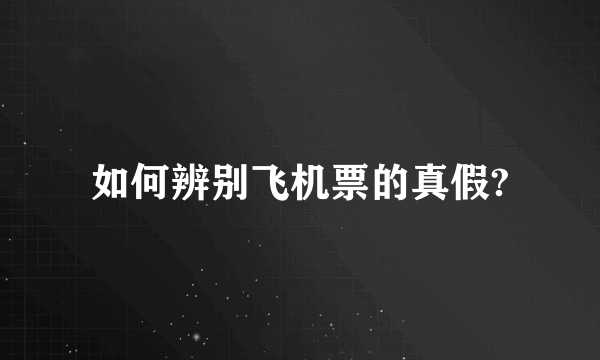 如何辨别飞机票的真假?